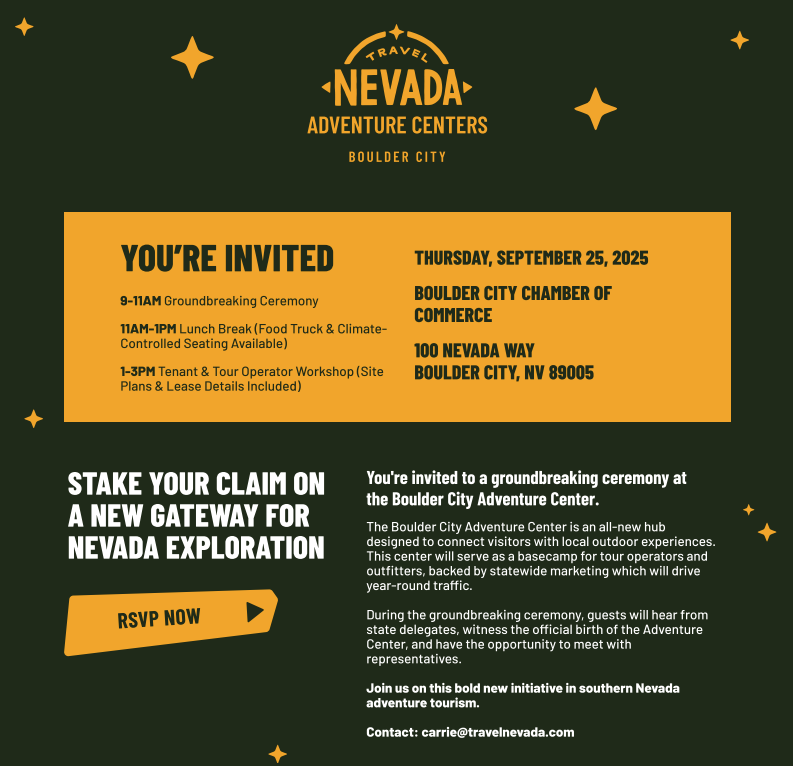 TRAVEL
NEVADA
ADVENTURE CENTERS
BOULDER CITY

YOU'RE INVITED

9-11AM Groundbreaking Ceremony

11AM-1PM Lunch Break (Food Truck & Climate-Controlled Seating Available)

1-3PM Tenant & Tour Operator Workshop (Site Plans & Lease Details Included)

THURSDAY, SEPTEMBER 25, 2025

BOULDER CITY CHAMBER OF COMMERCE

100 NEVADA WAY
BOULDER CITY, NV 89005

STAKE YOUR CLAIM ON A NEW GATEWAY FOR NEVADA EXPLORATION

RSVP NOW

You're invited to a groundbreaking ceremony at the Boulder City Adventure Center.

The Boulder City Adventure Center is an all-new hub designed to connect visitors with local outdoor experiences. This center will serve as a basecamp for tour operators and outfitters, backed by statewide marketing which will drive year-round traffic.

During the groundbreaking ceremony, guests will hear from state delegates, witness the official birth of the Adventure Center, and have the opportunity to meet with representatives.

Join us on this bold new initiative in southern Nevada adventure tourism.

Contact: carrie@travelnevada.com